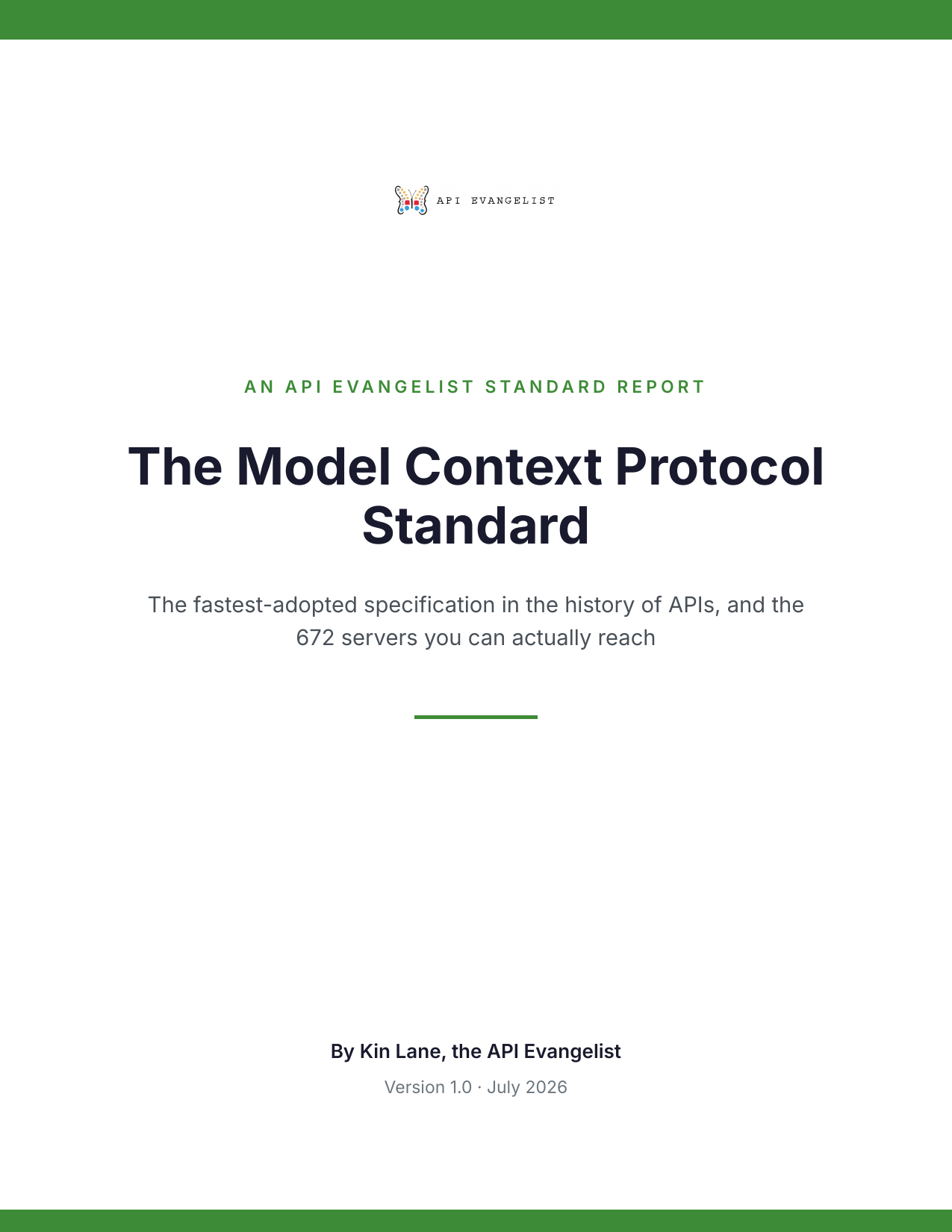 API EVANGELIST

AN API EVANGELIST STANDARD REPORT

The Model Context Protocol Standard

The fastest-adopted specification in the history of APIs, and the 672 servers you can actually reach

By Kin Lane, the API Evangelist

Version 1.0 · July 2026